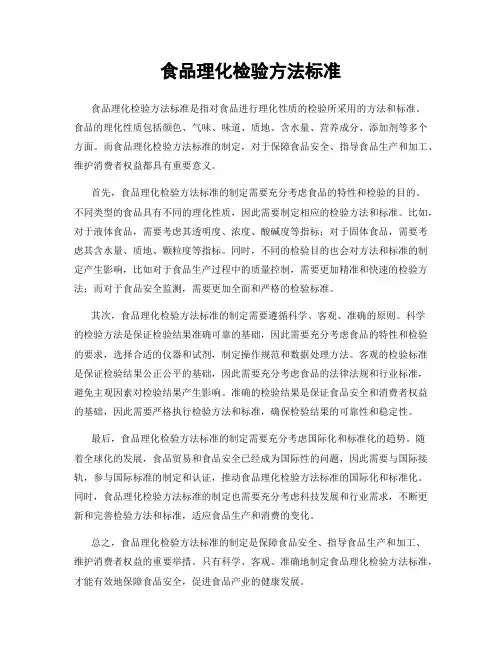 食品理化检验方法标准

食品理化检验方法标准是指对食品进行理化性质的检验所采用的方法和标准。食品的理化性质包括颜色、气味、味道、质地、含水量、营养成分、添加剂等多个方面。而食品理化检验方法标准的制定，对于保障食品安全、指导食品生产和加工、维护消费者权益都具有重要意义。

首先，食品理化检验方法标准的制定需要充分考虑食品的特性和检验的目的。不同类型的食品具有不同的理化性质，因此需要制定相应的检验方法和标准。比如，对于液体食品，需要考虑其透明度、浓度、酸碱度等指标；对于固体食品，需要考虑其含水量、质地、颗粒度等指标。同时，不同的检验目的也会对方法和标准的制定产生影响，比如对于食品生产过程中的质量控制，需要更加精准和快速的检验方法；而对于食品安全监测，需要更加全面和严格的检验标准。

其次，食品理化检验方法标准的制定需要遵循科学、客观、准确的原则。科学的检验方法是保证检验结果准确可靠的基础，因此需要充分考虑食品的特性和检验的要求，选择合适的仪器和试剂，制定操作规范和数据处理方法。客观的检验标准是保证检验结果公正公平的基础，因此需要充分考虑食品的法律法规和行业标准，避免主观因素对检验结果产生影响。准确的检验结果是保证食品安全和消费者权益的基础，因此需要严格执行检验方法和标准，确保检验结果的可靠性和稳定性。

最后，食品理化检验方法标准的制定需要充分考虑国际化和标准化的趋势。随着全球化的发展，食品贸易和食品安全已经成为国际性的问题，因此需要与国际接轨，参与国际标准的制定和认证，推动食品理化检验方法标准的国际化和标准化。同时，食品理化检验方法标准的制定也需要充分考虑科技发展和行业需求，不断更新和完善检验方法和标准，适应食品生产和消费的变化。

总之，食品理化检验方法标准的制定是保障食品安全、指导食品生产和加工、维护消费者权益的重要举措。只有科学、客观、准确地制定食品理化检验方法标准，才能有效地保障食品安全，促进食品产业的健康发展。